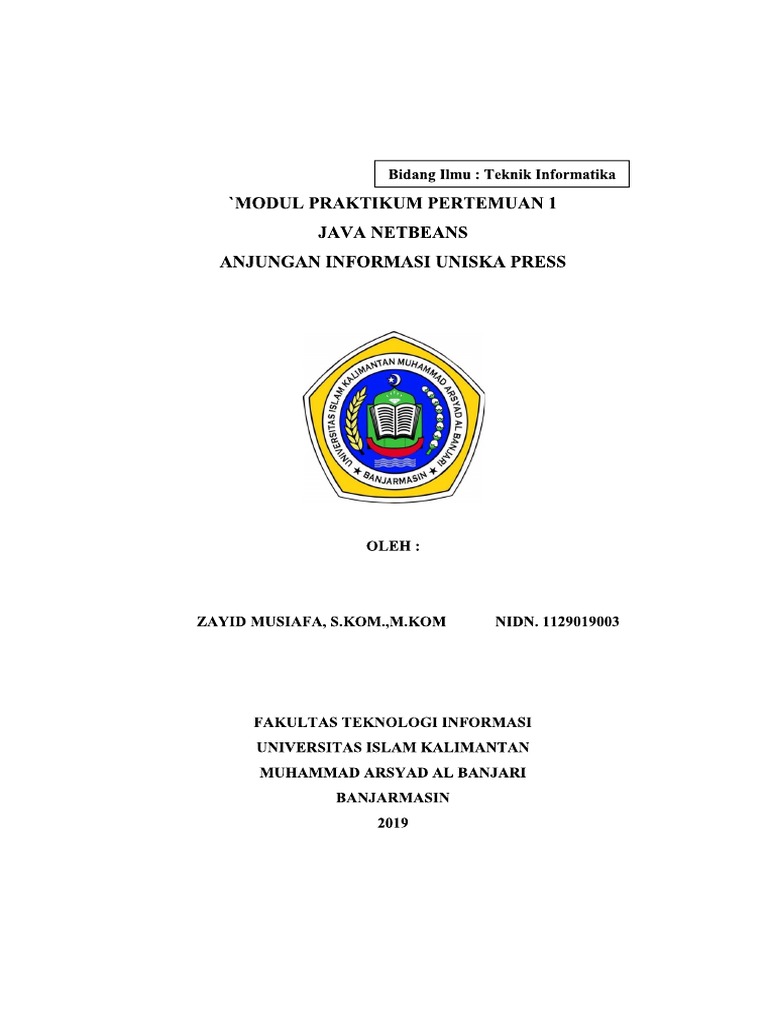 Bidang Ilmu : Teknik Informatika

`MODUL PRAKTIKUM PERTEMUAN 1
JAVA NETBEANS
ANJUNGAN INFORMASI UNISKA PRESS

UNIVERSITAS ISLAM KALIMANTAN MUHAMMAD ARSYAD AL BANJARI
BANJARMASIN

OLEH :

ZAYID MUSIAFA, S.KOM.,M.KOM NIDN. 1129019003

FAKULTAS TEKNOLOGI INFORMASI
UNIVERSITAS ISLAM KALIMANTAN
MUHAMMAD ARSYAD AL BANJARI
BANJARMASIN
2019